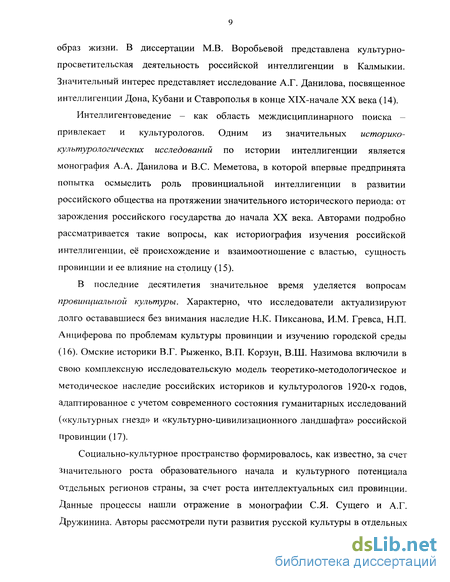 9

образ жизни. В диссертации М.В. Воробьевой представлена культурно-просветительская деятельность российской интеллигенции в Калмыкии. Значительный интерес представляет исследование А.Г. Данилова, посвященное интеллигенции Дона, Кубани и Ставрополья в конце XIX-начале XX века (14).

Интеллигентоведение – как область междисциплинарного поиска – привлекает и культурологов. Одним из значительных историко-культурологических исследований по истории интеллигенции является монография А.А. Данилова и В.С. Меметова, в которой впервые предпринята попытка осмыслить роль провинциальной интеллигенции в развитии российского общества на протяжении значительного исторического периода: от зарождения российского государства до начала XX века. Авторами подробно рассматривается такие вопросы, как историография изучения российской интеллигенции, её происхождение и взаимоотношение с властью, сущность провинции и ее влияние на столицу (15).

В последние десятилетия значительное время уделяется вопросам провинциальной культуры. Характерно, что исследователи актуализируют долго остававшиеся без внимания наследие Н.К. Пиксанова, И.М. Гревса, Н.П. Анциферова по проблемам культуры провинции и изучению городской среды (16). Омские историки В.Г. Рыженко, В.П. Корзун, В.Ш. Назимова включили в свою комплексную исследовательскую модель теоретико-методологическое и методическое наследие российских историков и культурологов 1920-х годов, адаптированное с учетом современного состояния гуманитарных исследований («культурных гнезд» и «культурно-цивилизационного ландшафта» российской провинции (17).

Социально-культурное пространство формировалось, как известно, за счет значительного роста образовательного начала и культурного потенциала отдельных регионов страны, за счет роста интеллектуальных сил провинции. Данные процессы нашли отражение в монографии С.Я. Сущего и А.Г. Дружинина. Авторы рассмотрели пути развития русской культуры в отдельных

dsLib.net
библиотека диссертаций